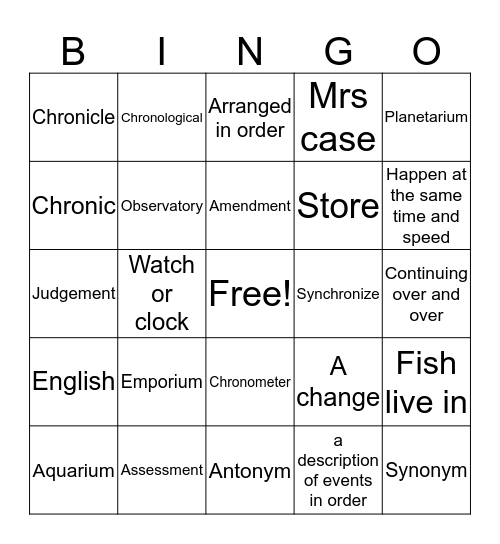 | B | I | N | G | O |
|---|---|---|---|---|
| Chronicle | Chronological | Arranged in order | Mrs case | Planetarium |
| Chronic | Observatory | Amendment | Store | Happen at the same time and speed |
| Judgement | Watch or clock | Free! | Synchronize | Continuing over and over |
| English | Emporium | Chronometer | A change | Fish live in |
| Aquarium | Assessment | Antonym | a description of events in order | Synonym |